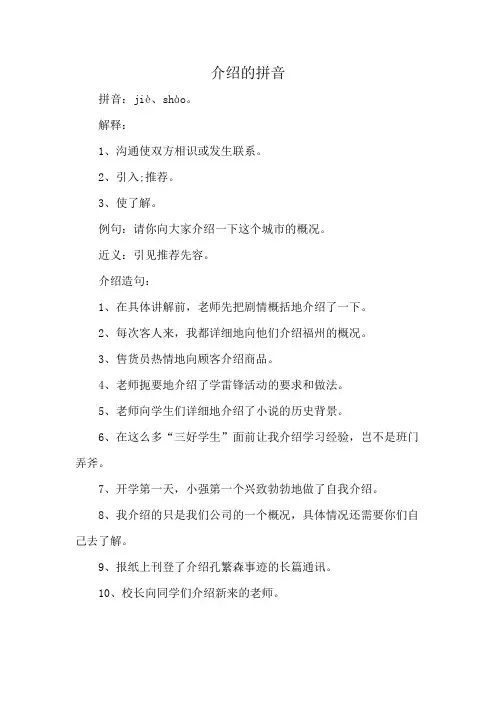 介绍的拼音

拼音：jiè、shào。

解释：

1、沟通使双方相识或发生联系。

2、引入;推荐。

3、使了解。

例句：请你向大家介绍一下这个城市的概况。

近义：引见推荐先容。

介绍造句：

1、在具体讲解前，老师先把剧情概括地介绍了一下。

2、每次客人来，我都详细地向他们介绍福州的概况。

3、售货员热情地向顾客介绍商品。

4、老师扼要地介绍了学雷锋活动的要求和做法。

5、老师向学生们详细地介绍了小说的历史背景。

6、在这么多“三好学生”面前让我介绍学习经验，岂不是班门弄斧。

7、开学第一天，小强第一个兴致勃勃地做了自我介绍。

8、我介绍的只是我们公司的一个概况，具体情况还需要你们自己去了解。

9、报纸上刊登了介绍孔繁森事迹的长篇通讯。

10、校长向同学们介绍新来的老师。